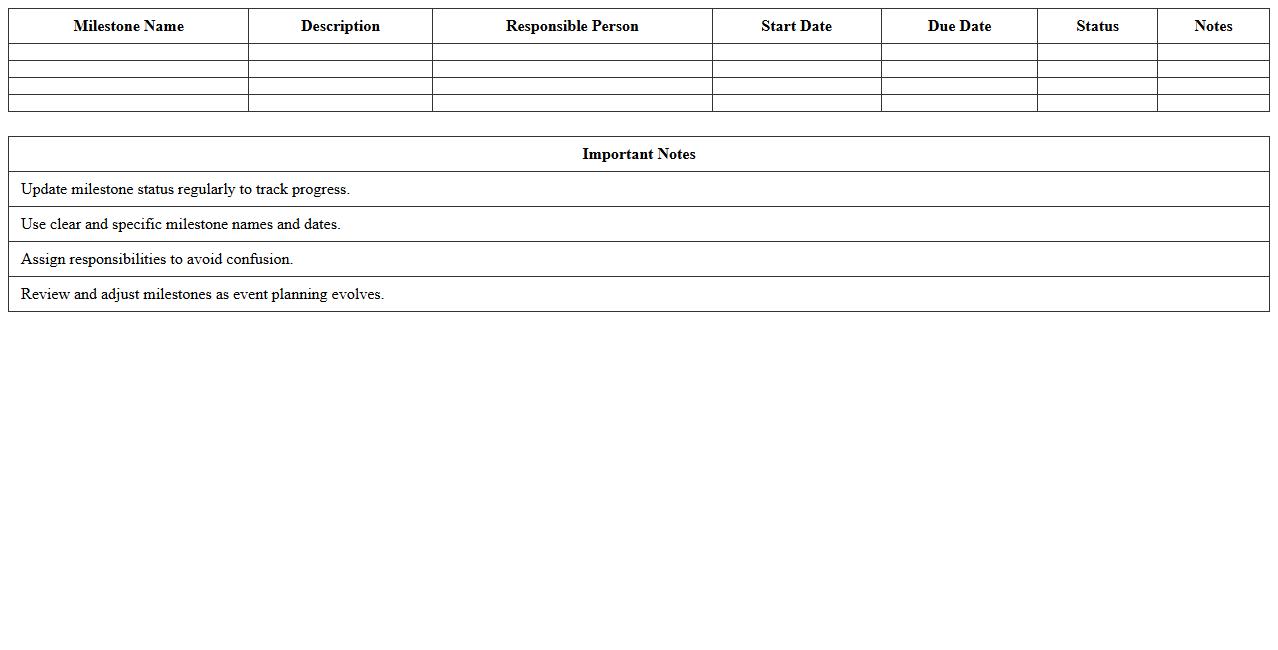 | Milestone Name | Description | Responsible Person | Start Date | Due Date | Status | Notes |
|---|---|---|---|---|---|---|
| | | | | | | |
| | | | | | | |
| | | | | | | |
| | | | | | | |

| Important Notes |
|---|
| Update milestone status regularly to track progress. |
| Use clear and specific milestone names and dates. |
| Assign responsibilities to avoid confusion. |
| Review and adjust milestones as event planning evolves. |